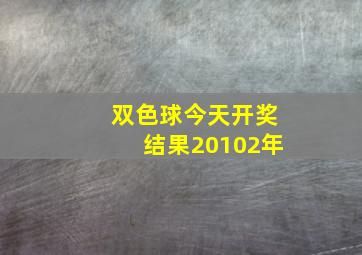 双色球今天开奖结果20102年